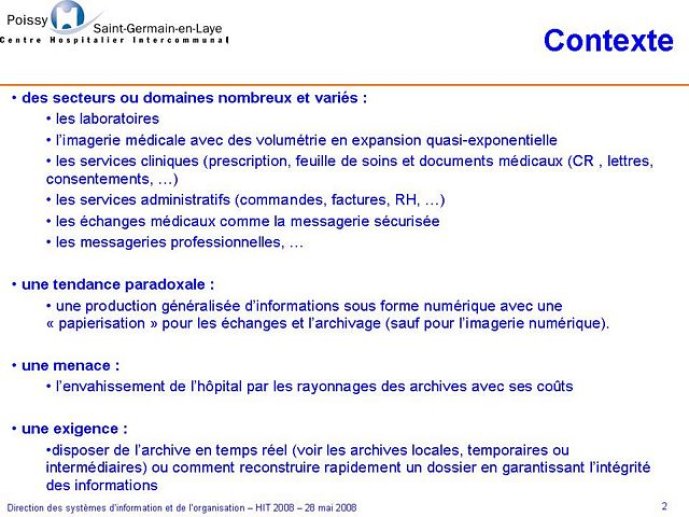 Poissy Saint-Germain-en-Laye
Centre Hospitalier Intercommunal

Contexte

• des secteurs ou domaines nombreux et variés :

• les laboratoires

• l'imagerie médicale avec des volumétrie en expansion quasi-exponentielle

• les services cliniques (prescription, feuille de soins et documents médicaux (CR , lettres, consentements, …)

• les services administratifs (commandes, factures, RH, …)

• les échanges médicaux comme la messagerie sécurisée

• les messageries professionnelles, …

• une tendance paradoxale :

• une production généralisée d'informations sous forme numérique avec une « papierisation » pour les échanges et l'archivage (sauf pour l'imagerie numérique).

• une menace :

• l'envahissement de l'hôpital par les rayonnages des archives avec ses coûts

• une exigence :

•disposer de l'archive en temps réel (voir les archives locales, temporaires ou intermédiaires) ou comment reconstruire rapidement un dossier en garantissant l'intégrité des informations

Direction des systèmes d'information et de l'organisation – HIT 2008 – 28 mai 2008

2